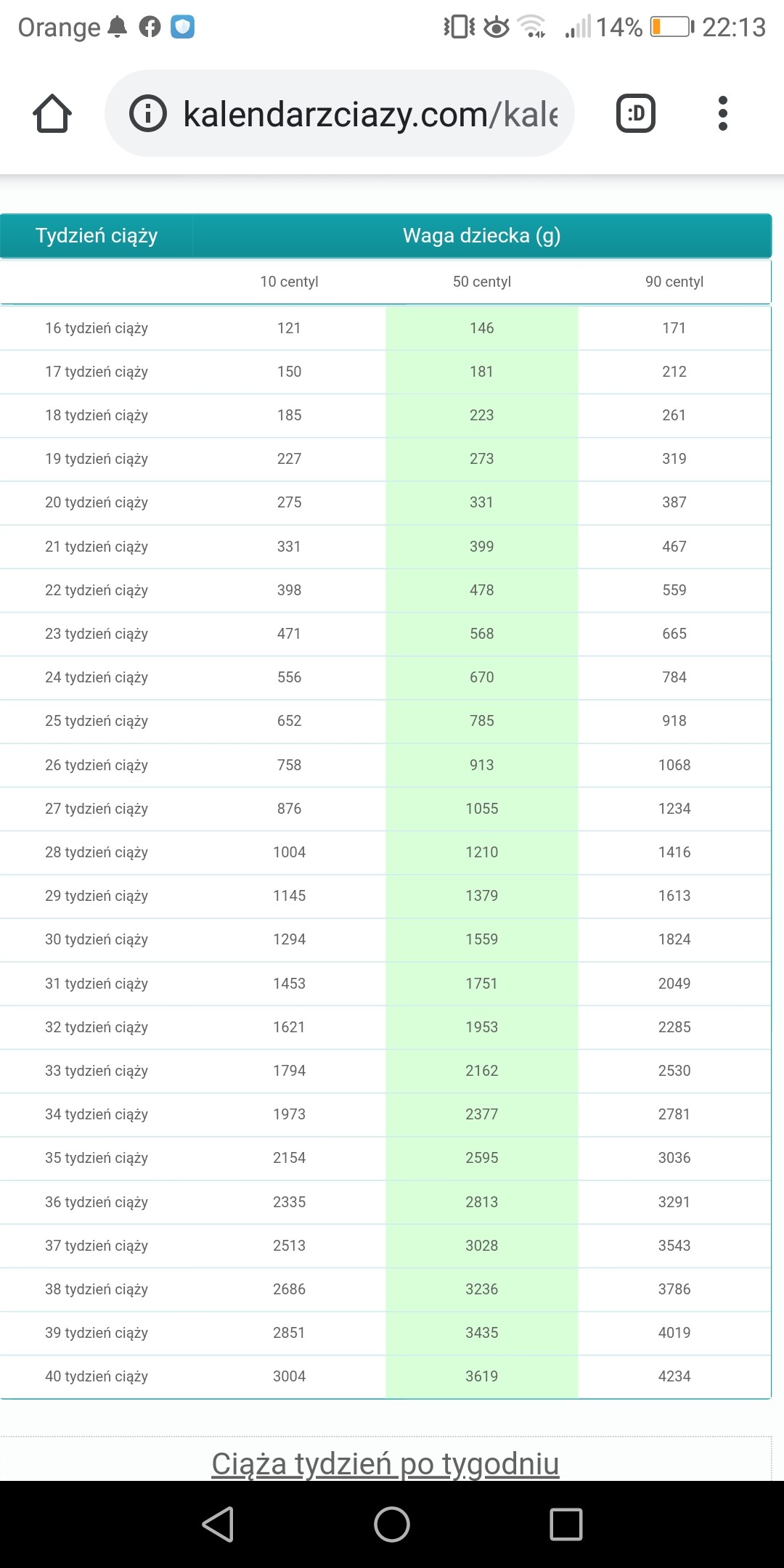 Orange 14% 22:13

kalendarzciazy.com/kale

:D

| Tydzień ciąży | Waga dziecka (g) | | |
|---|---|---|---|
| | 10 centyl | 50 centyl | 90 centyl |
| 16 tydzień ciąży | 121 | 146 | 171 |
| 17 tydzień ciąży | 150 | 181 | 212 |
| 18 tydzień ciąży | 185 | 223 | 261 |
| 19 tydzień ciąży | 227 | 273 | 319 |
| 20 tydzień ciąży | 275 | 331 | 387 |
| 21 tydzień ciąży | 331 | 399 | 467 |
| 22 tydzień ciąży | 398 | 478 | 559 |
| 23 tydzień ciąży | 471 | 568 | 665 |
| 24 tydzień ciąży | 556 | 670 | 784 |
| 25 tydzień ciąży | 652 | 785 | 918 |
| 26 tydzień ciąży | 758 | 913 | 1068 |
| 27 tydzień ciąży | 876 | 1055 | 1234 |
| 28 tydzień ciąży | 1004 | 1210 | 1416 |
| 29 tydzień ciąży | 1145 | 1379 | 1613 |
| 30 tydzień ciąży | 1294 | 1559 | 1824 |
| 31 tydzień ciąży | 1453 | 1751 | 2049 |
| 32 tydzień ciąży | 1621 | 1953 | 2285 |
| 33 tydzień ciąży | 1794 | 2162 | 2530 |
| 34 tydzień ciąży | 1973 | 2377 | 2781 |
| 35 tydzień ciąży | 2154 | 2595 | 3036 |
| 36 tydzień ciąży | 2335 | 2813 | 3291 |
| 37 tydzień ciąży | 2513 | 3028 | 3543 |
| 38 tydzień ciąży | 2686 | 3236 | 3786 |
| 39 tydzień ciąży | 2851 | 3435 | 4019 |
| 40 tydzień ciąży | 3004 | 3619 | 4234 |

Ciąża tydzień po tygodniu